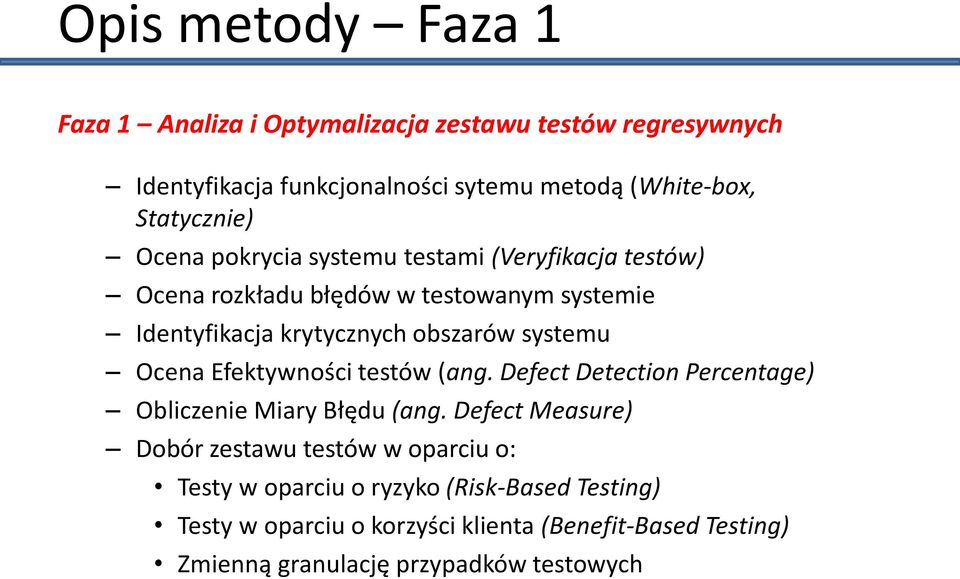 Opis metody – Faza 1

Faza 1 – Analiza i Optymalizacja zestawu testów regresywnych

– Identyfikacja funkcjonalności sytemu metodą (White-box, Statycznie)
– Ocena pokrycia systemu testami (Veryfikacja testów)
– Ocena rozkładu błędów w testowanym systemie
– Identyfikacja krytycznych obszarów systemu
– Ocena Efektywności testów (ang. Defect Detection Percentage)
– Obliczenie Miary Błędu (ang. Defect Measure)
– Dobór zestawu testów w oparciu o:
• Testy w oparciu o ryzyko (Risk-Based Testing)
• Testy w oparciu o korzyści klienta (Benefit-Based Testing)
• Zmienną granulację przypadków testowych